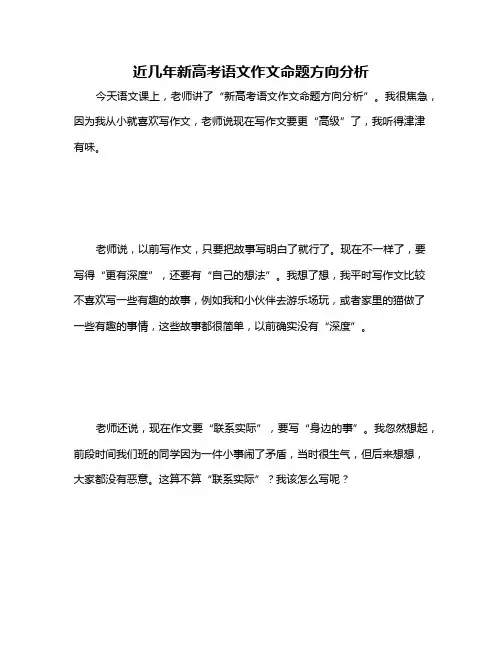 近几年新高考语文作文命题方向分析

今天语文课上，老师讲了“新高考语文作文命题方向分析”。我很焦急，因为我从小就喜欢写作文，老师说现在写作文要更“高级”了，我听得津津有味。

老师说，以前写作文，只要把故事写明白了就行了。现在不一样了，要写得“更有深度”，还要有“自己的想法”。我想了想，我平时写作文比较不喜欢写一些有趣的故事，例如我和小伙伴去游乐场玩，或者家里的猫做了一些有趣的事情，这些故事都很简单，以前确实没有“深度”。

老师还说，现在作文要“联系实际”，要写“身边的事”。我忽然想起，前段时间我们班的同学因为一件小事闹了矛盾，当时很生气，但后来想想，大家都没有恶意。这算不算“联系实际”？我该怎么写呢？